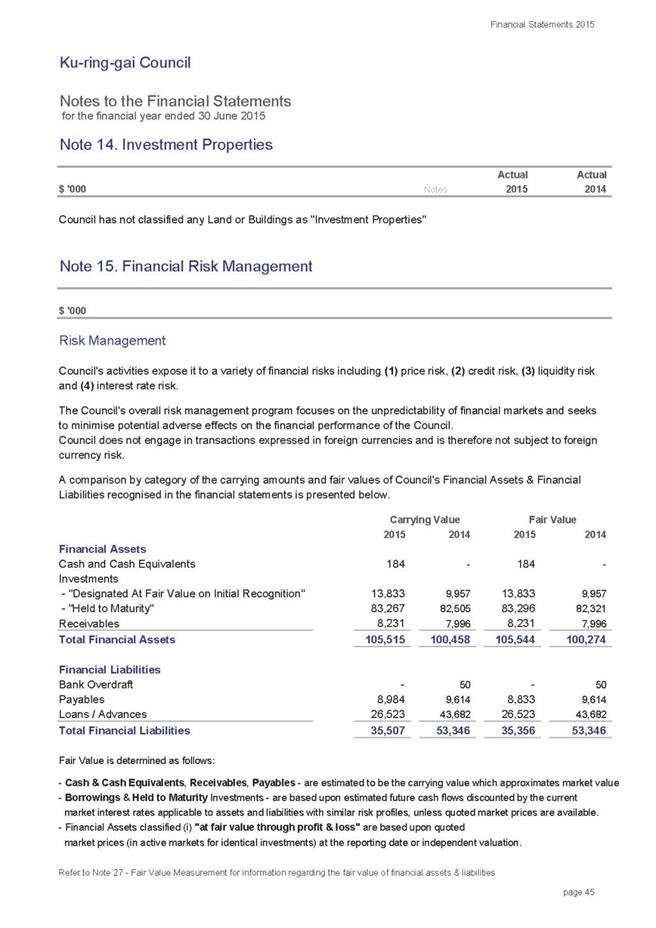 Financial Statements 2015

Ku-ring-gai Council

Notes to the Financial Statements
for the financial year ended 30 June 2015

Note 14. Investment Properties

| $ '000 | Notes | Actual 2015 | Actual 2014 |
|---|---|---|---|

Council has not classified any Land or Buildings as "Investment Properties"

Note 15. Financial Risk Management

$ '000

Risk Management

Council's activities expose it to a variety of financial risks including (1) price risk, (2) credit risk, (3) liquidity risk and (4) interest rate risk.

The Council's overall risk management program focuses on the unpredictability of financial markets and seeks to minimise potential adverse effects on the financial performance of the Council.
Council does not engage in transactions expressed in foreign currencies and is therefore not subject to foreign currency risk.

A comparison by category of the carrying amounts and fair values of Council's Financial Assets & Financial Liabilities recognised in the financial statements is presented below.

| | Carrying Value 2015 | Carrying Value 2014 | Fair Value 2015 | Fair Value 2014 |
|---|---|---|---|---|
| Financial Assets | | | | |
| Cash and Cash Equivalents | 184 | - | 184 | - |
| Investments | | | | |
| - "Designated At Fair Value on Initial Recognition" | 13,833 | 9,957 | 13,833 | 9,957 |
| - "Held to Maturity" | 83,267 | 82,505 | 83,296 | 82,321 |
| Receivables | 8,231 | 7,996 | 8,231 | 7,996 |
| Total Financial Assets | 105,515 | 100,458 | 105,544 | 100,274 |
| Financial Liabilities | | | | |
| Bank Overdraft | - | 50 | - | 50 |
| Payables | 8,984 | 9,614 | 8,833 | 9,614 |
| Loans / Advances | 26,523 | 43,682 | 26,523 | 43,682 |
| Total Financial Liabilities | 35,507 | 53,346 | 35,356 | 53,346 |

Fair Value is determined as follows:

- Cash & Cash Equivalents, Receivables, Payables - are estimated to be the carrying value which approximates market value
- Borrowings & Held to Maturity Investments - are based upon estimated future cash flows discounted by the current market interest rates applicable to assets and liabilities with similar risk profiles, unless quoted market prices are available.
- Financial Assets classified (i) "at fair value through profit & loss" are based upon quoted market prices (in active markets for identical investments) at the reporting date or independent valuation.

Refer to Note 27 - Fair Value Measurement for information regarding the fair value of financial assets & liabilities

page 45